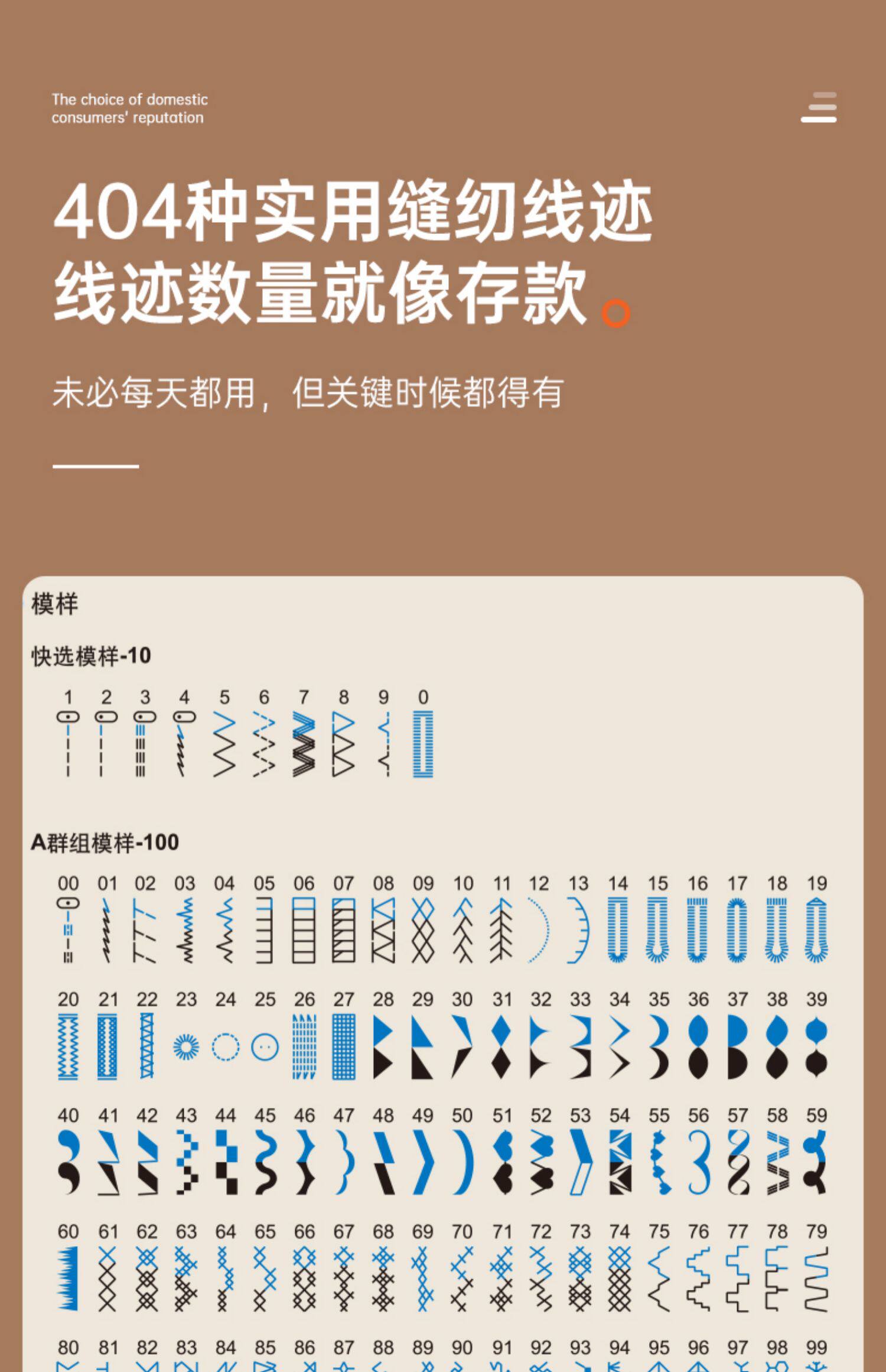 The choice of domestic consumers' reputation

404种实用缝纫线迹
线迹数量就像存款。

未必每天都用，但关键时候都得有

模样

快选模样-10

1 2 3 4 5 6 7 8 9 0

A群组模样-100

00 01 02 03 04 05 06 07 08 09 10 11 12 13 14 15 16 17 18 19

20 21 22 23 24 25 26 27 28 29 30 31 32 33 34 35 36 37 38 39

40 41 42 43 44 45 46 47 48 49 50 51 52 53 54 55 56 57 58 59

60 61 62 63 64 65 66 67 68 69 70 71 72 73 74 75 76 77 78 79

80 81 82 83 84 85 86 87 88 89 90 91 92 93 94 95 96 97 98 99